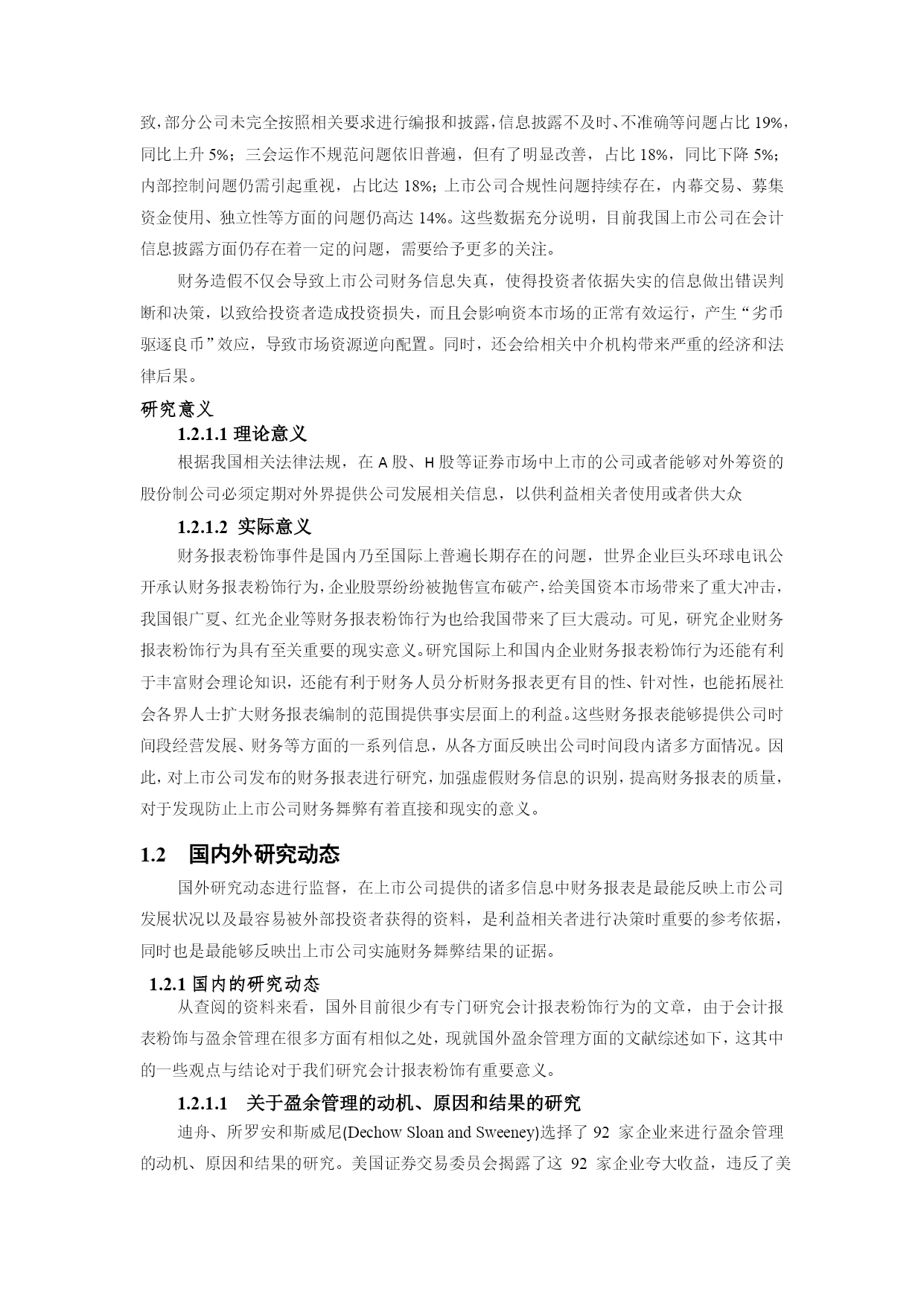 致，部分公司未完全按照相关要求进行编报和披露，信息披露不及时、不准确等问题占比 19%，同比上升 5%；三会运作不规范问题依旧普遍，但有了明显改善，占比 18%，同比下降 5%；内部控制问题仍需引起重视，占比达 18%；上市公司合规性问题持续存在，内幕交易、募集资金使用、独立性等方面的问题仍高达 14%。这些数据充分说明，目前我国上市公司在会计信息披露方面仍存在着一定的问题，需要给予更多的关注。

财务造假不仅会导致上市公司财务信息失真，使得投资者依据失实的信息做出错误判断和决策，以致给投资者造成投资损失，而且会影响资本市场的正常有效运行，产生“劣币驱逐良币”效应，导致市场资源逆向配置。同时，还会给相关中介机构带来严重的经济和法律后果。

研究意义

1.2.1.1 理论意义

根据我国相关法律法规，在 A 股、H 股等证券市场中上市的公司或者能够对外筹资的股份制公司必须定期对外界提供公司发展相关信息，以供利益相关者使用或者供大众

1.2.1.2 实际意义

财务报表粉饰事件是国内乃至国际上普遍长期存在的问题，世界企业巨头环球电讯公开承认财务报表粉饰行为，企业股票纷纷被抛售宣布破产，给美国资本市场带来了重大冲击，我国银广夏、红光企业等财务报表粉饰行为也给我国带来了巨大震动。可见，研究企业财务报表粉饰行为具有至关重要的现实意义。研究国际上和国内企业财务报表粉饰行为还能有利于丰富财会理论知识，还能有利于财务人员分析财务报表更有目的性、针对性，也能拓展社会各界人士扩大财务报表编制的范围提供事实层面上的利益。这些财务报表能够提供公司时间段经营发展、财务等方面的一系列信息，从各方面反映出公司时间段内诸多方面情况。因此，对上市公司发布的财务报表进行研究，加强虚假财务信息的识别，提高财务报表的质量，对于发现防止上市公司财务舞弊有着直接和现实的意义。

1.2 国内外研究动态

国外研究动态进行监督，在上市公司提供的诸多信息中财务报表是最能反映上市公司发展状况以及最容易被外部投资者获得的资料，是利益相关者进行决策时重要的参考依据，同时也是最能够反映出上市公司实施财务舞弊结果的证据。

1.2.1 国内的研究动态

从查阅的资料来看，国外目前很少有专门研究会计报表粉饰行为的文章，由于会计报表粉饰与盈余管理在很多方面有相似之处，现就国外盈余管理方面的文献综述如下，这其中的一些观点与结论对于我们研究会计报表粉饰有重要意义。

1.2.1.1 关于盈余管理的动机、原因和结果的研究

迪舟、所罗安和斯威尼(Dechow Sloan and Sweeney)选择了 92 家企业来进行盈余管理的动机、原因和结果的研究。美国证券交易委员会揭露了这 92 家企业夸大收益，违反了美